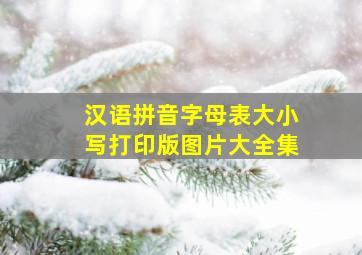 汉语拼音字母表大小写打印版图片大全集